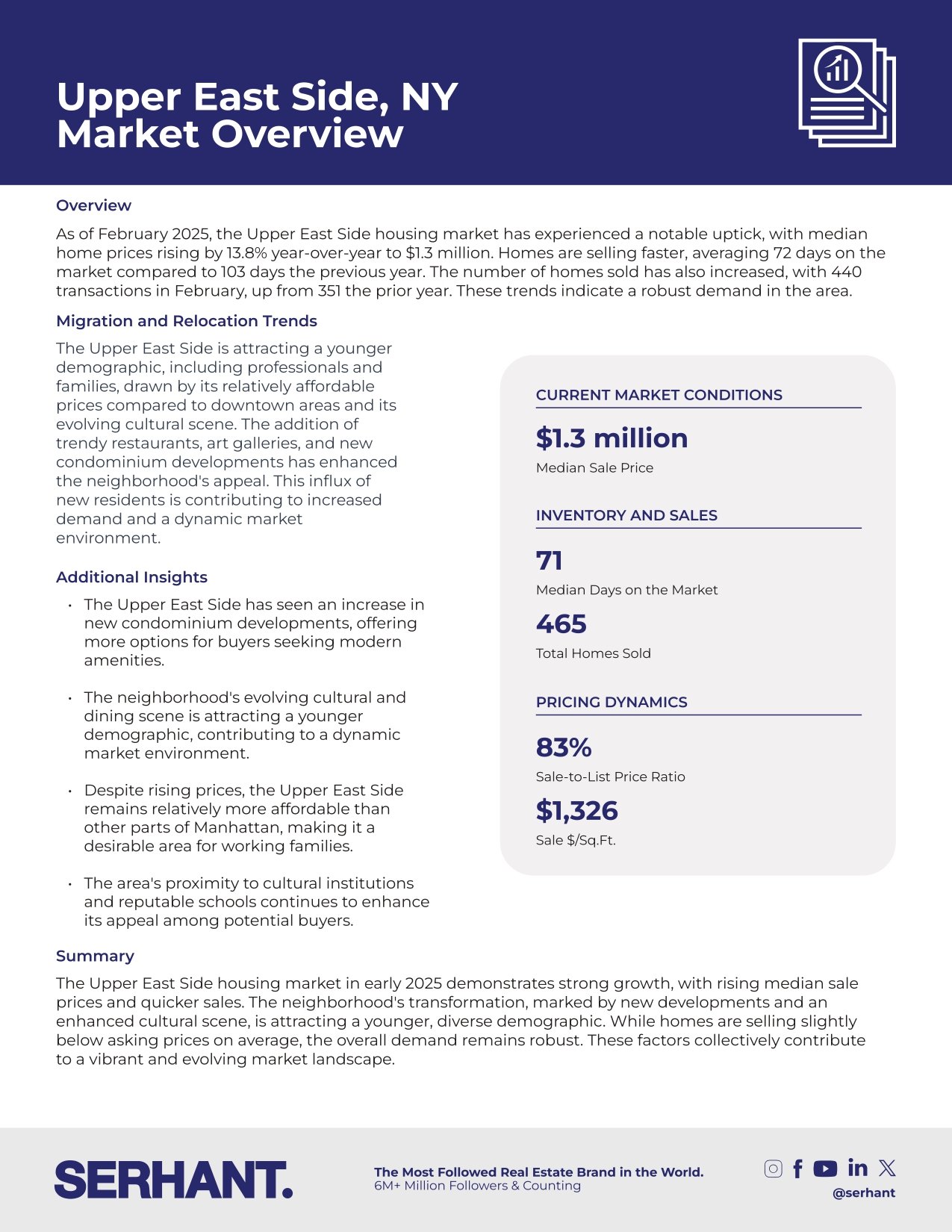 Upper East Side, NY
Market Overview

Overview

As of February 2025, the Upper East Side housing market has experienced a notable uptick, with median home prices rising by 13.8% year-over-year to $1.3 million. Homes are selling faster, averaging 72 days on the market compared to 103 days the previous year. The number of homes sold has also increased, with 440 transactions in February, up from 351 the prior year. These trends indicate a robust demand in the area.

Migration and Relocation Trends

The Upper East Side is attracting a younger demographic, including professionals and families, drawn by its relatively affordable prices compared to downtown areas and its evolving cultural scene. The addition of trendy restaurants, art galleries, and new condominium developments has enhanced the neighborhood's appeal. This influx of new residents is contributing to increased demand and a dynamic market environment.

Additional Insights

• The Upper East Side has seen an increase in new condominium developments, offering more options for buyers seeking modern amenities.

• The neighborhood's evolving cultural and dining scene is attracting a younger demographic, contributing to a dynamic market environment.

• Despite rising prices, the Upper East Side remains relatively more affordable than other parts of Manhattan, making it a desirable area for working families.

• The area's proximity to cultural institutions and reputable schools continues to enhance its appeal among potential buyers.

CURRENT MARKET CONDITIONS

$1.3 million
Median Sale Price

INVENTORY AND SALES

71
Median Days on the Market

465
Total Homes Sold

PRICING DYNAMICS

83%
Sale-to-List Price Ratio

$1,326
Sale $/Sq.Ft.

Summary

The Upper East Side housing market in early 2025 demonstrates strong growth, with rising median sale prices and quicker sales. The neighborhood's transformation, marked by new developments and an enhanced cultural scene, is attracting a younger, diverse demographic. While homes are selling slightly below asking prices on average, the overall demand remains robust. These factors collectively contribute to a vibrant and evolving market landscape.

SERHANT.

The Most Followed Real Estate Brand in the World.
6M+ Million Followers & Counting

@serhant